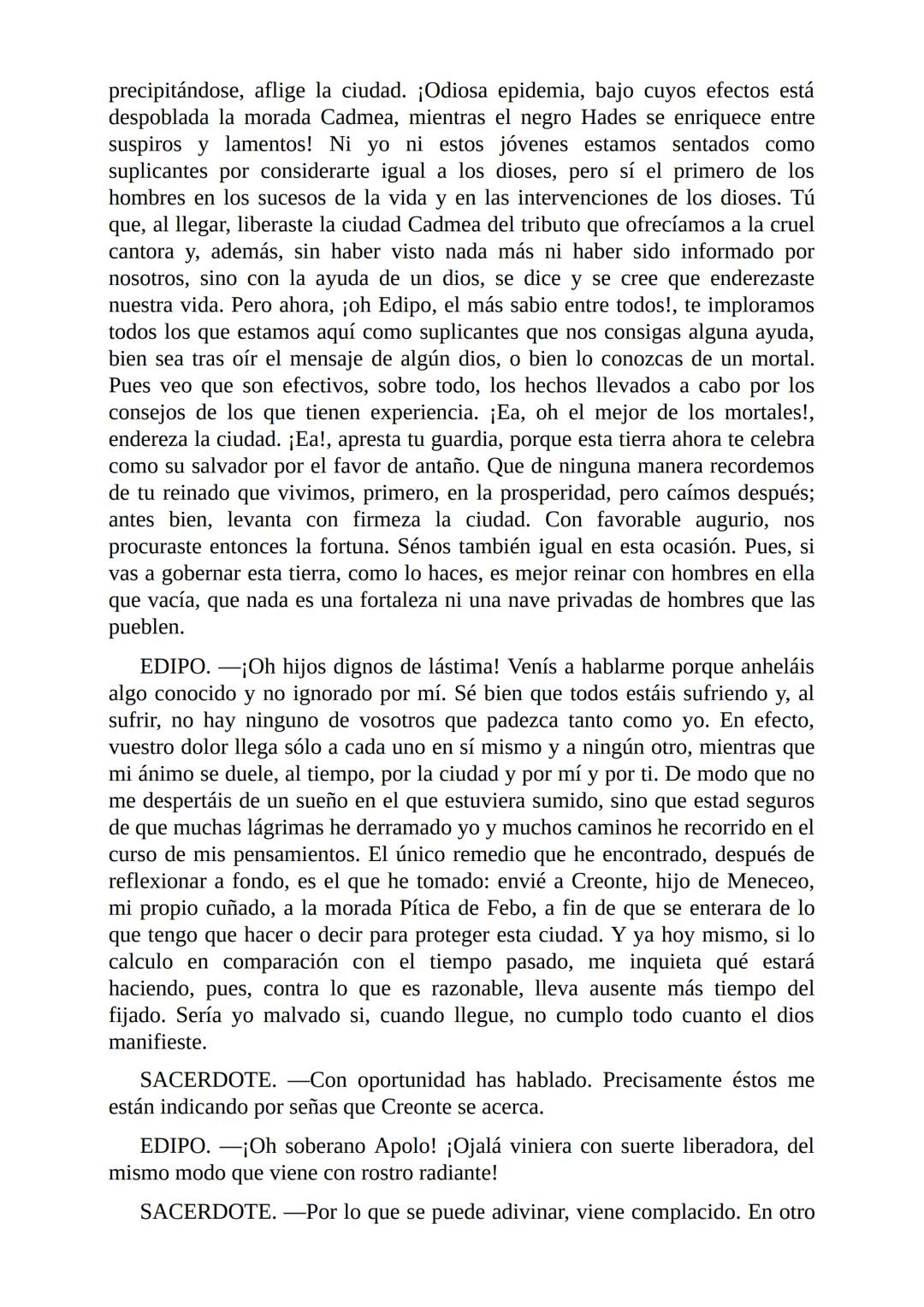 precipitándose, aflige la ciudad. ¡Odiosa epidemia, bajo cuyos efectos está despoblada la morada Cadmea, mientras el negro Hades se enriquece entre suspiros y lamentos! Ni yo ni estos jóvenes estamos sentados como suplicantes por considerarte igual a los dioses, pero sí el primero de los hombres en los sucesos de la vida y en las intervenciones de los dioses. Tú que, al llegar, liberaste la ciudad Cadmea del tributo que ofrecíamos a la cruel cantora y, además, sin haber visto nada más ni haber sido informado por nosotros, sino con la ayuda de un dios, se dice y se cree que enderezaste nuestra vida. Pero ahora, ¡oh Edipo, el más sabio entre todos!, te imploramos todos los que estamos aquí como suplicantes que nos consigas alguna ayuda, bien sea tras oír el mensaje de algún dios, o bien lo conozcas de un mortal. Pues veo que son efectivos, sobre todo, los hechos llevados a cabo por los consejos de los que tienen experiencia. ¡Ea, oh el mejor de los mortales!, endereza la ciudad. ¡Ea!, apresta tu guardia, porque esta tierra ahora te celebra como su salvador por el favor de antaño. Que de ninguna manera recordemos de tu reinado que vivimos, primero, en la prosperidad, pero caímos después; antes bien, levanta con firmeza la ciudad. Con favorable augurio, nos procuraste entonces la fortuna. Sénos también igual en esta ocasión. Pues, si vas a gobernar esta tierra, como lo haces, es mejor reinar con hombres en ella que vacía, que nada es una fortaleza ni una nave privadas de hombres que las pueblen.

EDIPO. —¡Oh hijos dignos de lástima! Venís a hablarme porque anheláis algo conocido y no ignorado por mí. Sé bien que todos estáis sufriendo y, al sufrir, no hay ninguno de vosotros que padezca tanto como yo. En efecto, vuestro dolor llega sólo a cada uno en sí mismo y a ningún otro, mientras que mi ánimo se duele, al tiempo, por la ciudad y por mí y por ti. De modo que no me despertáis de un sueño en el que estuviera sumido, sino que estad seguros de que muchas lágrimas he derramado yo y muchos caminos he recorrido en el curso de mis pensamientos. El único remedio que he encontrado, después de reflexionar a fondo, es el que he tomado: envié a Creonte, hijo de Meneceo, mi propio cuñado, a la morada Pítica de Febo, a fin de que se enterara de lo que tengo que hacer o decir para proteger esta ciudad. Y ya hoy mismo, si lo calculo en comparación con el tiempo pasado, me inquieta qué estará haciendo, pues, contra lo que es razonable, lleva ausente más tiempo del fijado. Sería yo malvado si, cuando llegue, no cumplo todo cuanto el dios manifieste.

SACERDOTE. —Con oportunidad has hablado. Precisamente éstos me están indicando por señas que Creonte se acerca.

EDIPO. —¡Oh soberano Apolo! ¡Ojalá viniera con suerte liberadora, del mismo modo que viene con rostro radiante!

SACERDOTE. —Por lo que se puede adivinar, viene complacido. En otro